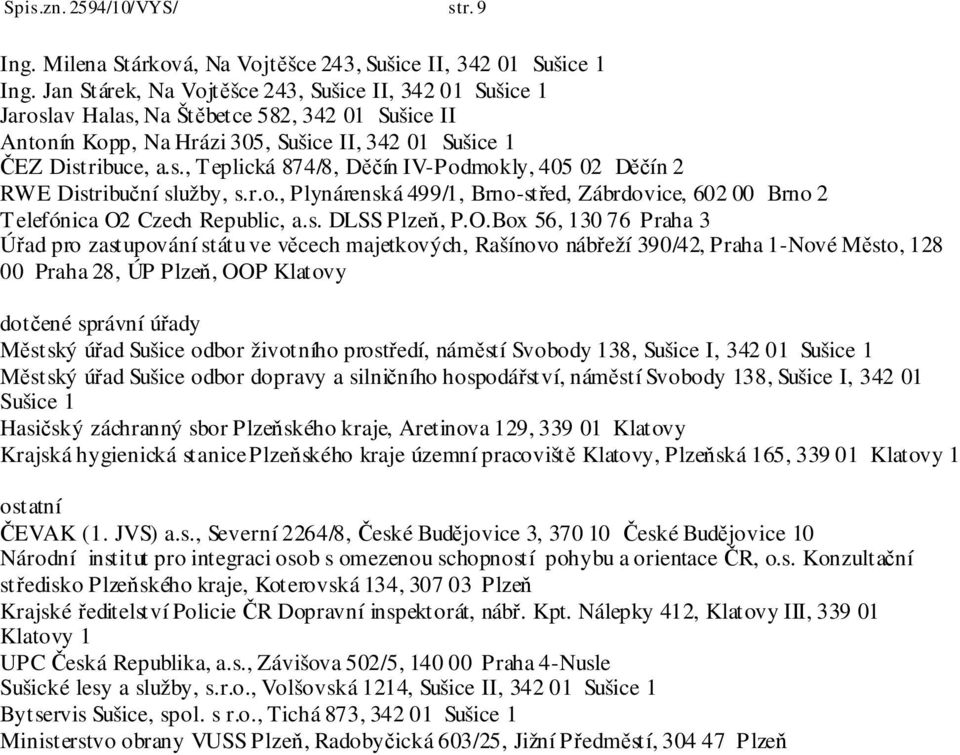 Spis.zn. 2594/10/VYS/ str. 9

Ing. Milena Stárková, Na Vojtěšce 243, Sušice II, 342 01 Sušice 1
Ing. Jan Stárek, Na Vojtěšce 243, Sušice II, 342 01 Sušice 1
Jaroslav Halas, Na Štěbetce 582, 342 01 Sušice II
Antonín Kopp, Na Hrázi 305, Sušice II, 342 01 Sušice 1
ČEZ Distribuce, a.s., Teplická 874/8, Děčín IV-Podmokly, 405 02 Děčín 2
RWE Distribuční služby, s.r.o., Plynárenská 499/1, Brno-střed, Zábrdovice, 602 00 Brno 2
Telefónica O2 Czech Republic, a.s. DLSS Plzeň, P.O.Box 56, 130 76 Praha 3
Úřad pro zastupování státu ve věcech majetkových, Rašínovo nábřeží 390/42, Praha 1-Nové Město, 128 00 Praha 28, ÚP Plzeň, OOP Klatovy

dotčené správní úřady
Městský úřad Sušice odbor životního prostředí, náměstí Svobody 138, Sušice I, 342 01 Sušice 1
Městský úřad Sušice odbor dopravy a silničního hospodářství, náměstí Svobody 138, Sušice I, 342 01 Sušice 1
Hasičský záchranný sbor Plzeňského kraje, Aretinova 129, 339 01 Klatovy
Krajská hygienická stanice Plzeňského kraje územní pracoviště Klatovy, Plzeňská 165, 339 01 Klatovy 1

ostatní
ČEVAK (1. JVS) a.s., Severní 2264/8, České Budějovice 3, 370 10 České Budějovice 10
Národní institut pro integraci osob s omezenou schopností pohybu a orientace ČR, o.s. Konzultační středisko Plzeňského kraje, Koterovská 134, 307 03 Plzeň
Krajské ředitelství Policie ČR Dopravní inspektorát, nábř. Kpt. Nálepky 412, Klatovy III, 339 01 Klatovy 1
UPC Česká Republika, a.s., Závišova 502/5, 140 00 Praha 4-Nusle
Sušické lesy a služby, s.r.o., Volšovská 1214, Sušice II, 342 01 Sušice 1
Bytservis Sušice, spol. s r.o., Tichá 873, 342 01 Sušice 1
Ministerstvo obrany VUSS Plzeň, Radobyčická 603/25, Jižní Předměstí, 304 47 Plzeň